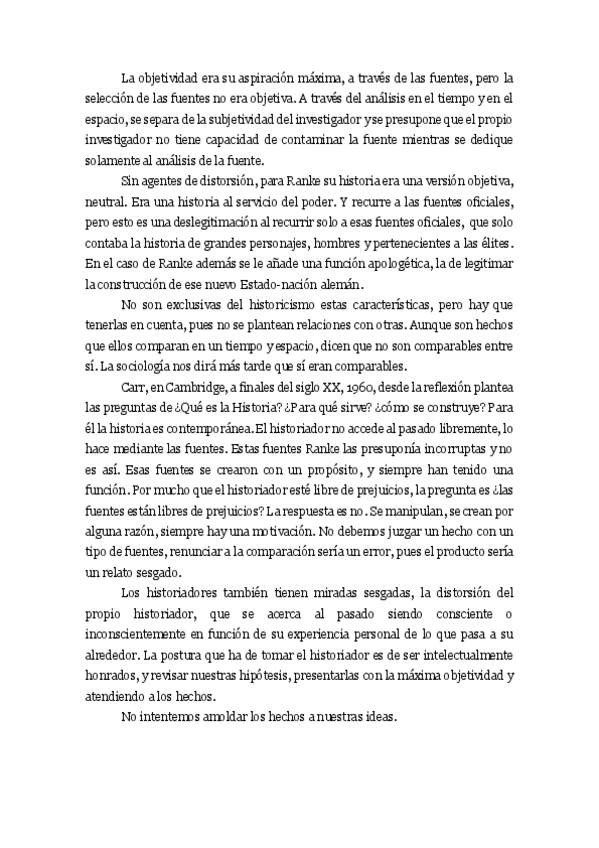 La objetividad era su aspiración máxima, a través de las fuentes, pero la selección de las fuentes no era objetiva. A través del análisis en el tiempo y en el espacio, se separa de la subjetividad del investigador y se presupone que el propio investigador no tiene capacidad de contaminar la fuente mientras se dedique solamente al análisis de la fuente.

Sin agentes de distorsión, para Ranke su historia era una versión objetiva, neutral. Era una historia al servicio del poder. Y recurre a las fuentes oficiales, pero esto es una deslegitimación al recurrir solo a esas fuentes oficiales, que solo contaba la historia de grandes personajes, hombres y pertenecientes a las élites. En el caso de Ranke además se le añade una función apologética, la de legitimar la construcción de ese nuevo Estado-nación alemán.

No son exclusivas del historicismo estas características, pero hay que tenerlas en cuenta, pues no se plantean relaciones con otras. Aunque son hechos que ellos comparan en un tiempo y espacio, dicen que no son comparables entre sí. La sociología nos dirá más tarde que sí eran comparables.

Carr, en Cambridge, a finales del siglo XX, 1960, desde la reflexión plantea las preguntas de ¿Qué es la Historia? ¿Para qué sirve? ¿cómo se construye? Para él la historia es contemporánea. El historiador no accede al pasado libremente, lo hace mediante las fuentes. Estas fuentes Ranke las presuponía incorruptas y no es así. Esas fuentes se crearon con un propósito, y siempre han tenido una función. Por mucho que el historiador esté libre de prejuicios, la pregunta es ¿las fuentes están libres de prejuicios? La respuesta es no. Se manipulan, se crean por alguna razón, siempre hay una motivación. No debemos juzgar un hecho con un tipo de fuentes, renunciar a la comparación sería un error, pues el producto sería un relato sesgado.

Los historiadores también tienen miradas sesgadas, la distorsión del propio historiador, que se acerca al pasado siendo consciente o inconscientemente en función de su experiencia personal de lo que pasa a su alrededor. La postura que ha de tomar el historiador es de ser intelectualmente honrados, y revisar nuestras hipótesis, presentarlas con la máxima objetividad y atendiendo a los hechos.

No intentemos amoldar los hechos a nuestras ideas.